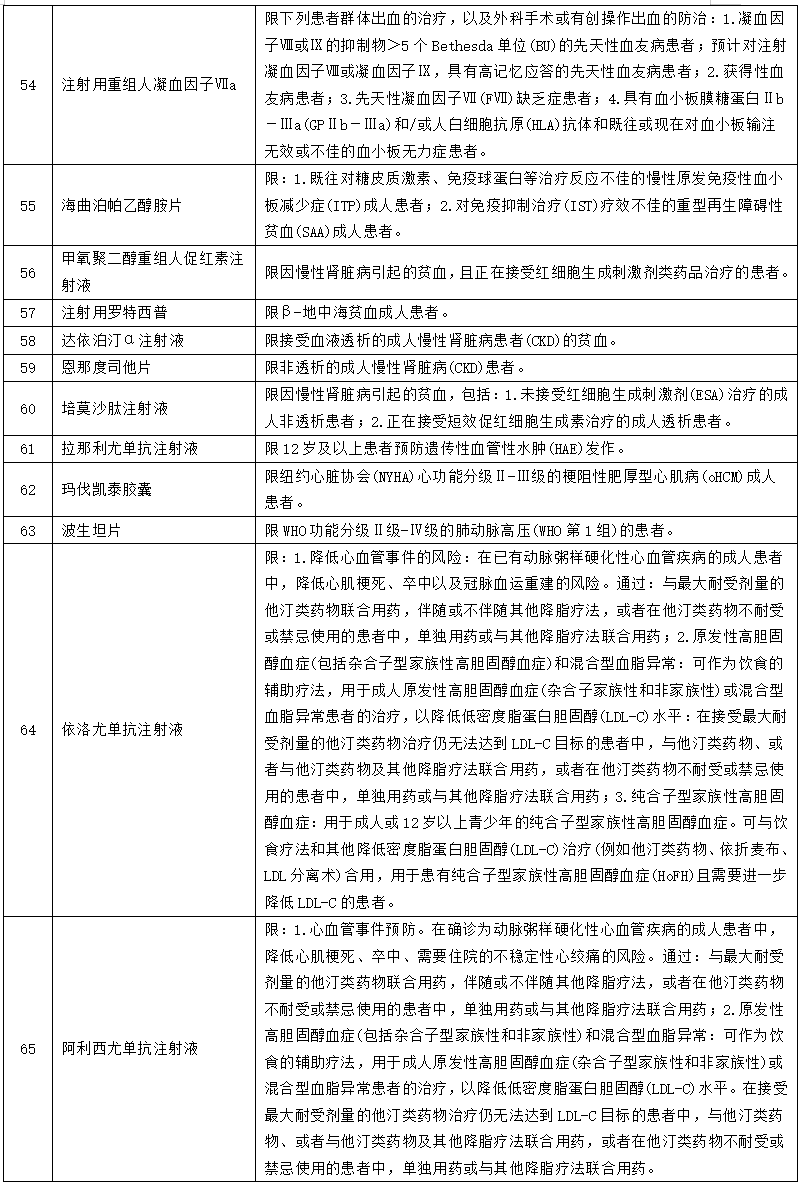 | 54 | 注射用重组人凝血因子Ⅶa | 限下列患者群体出血的治疗，以及外科手术或有创操作出血的防治：1.凝血因子Ⅷ或Ⅸ的抑制物>5个Bethesda单位(BU)的先天性血友病患者；预计对注射凝血因子Ⅷ或凝血因子Ⅸ，具有高记忆应答的先天性血友病患者；2.获得性血友病患者；3.先天性凝血因子Ⅶ(FⅦ)缺乏症患者；4.具有血小板膜糖蛋白Ⅱb－Ⅲa(GPⅡb－Ⅲa)和/或人白细胞抗原(HLA)抗体和既往或现在对血小板输注无效或不佳的血小板无力症患者。 |
|---|---|---|
| 55 | 海曲泊帕乙醇胺片 | 限：1.既往对糖皮质激素、免疫球蛋白等治疗反应不佳的慢性原发免疫性血小板减少症(ITP)成人患者；2.对免疫抑制治疗(IST)疗效不佳的重型再生障碍性贫血(SAA)成人患者。 |
| 56 | 甲氧聚二醇重组人促红素注射液 | 限因慢性肾脏病引起的贫血，且正在接受红细胞生成刺激剂类药品治疗的患者。 |
| 57 | 注射用罗特西普 | 限β-地中海贫血成人患者。 |
| 58 | 达依泊汀α注射液 | 限接受血液透析的成人慢性肾脏病患者(CKD)的贫血。 |
| 59 | 恩那度司他片 | 限非透析的成人慢性肾脏病(CKD)患者。 |
| 60 | 培莫沙肽注射液 | 限因慢性肾脏病引起的贫血，包括：1.未接受红细胞生成刺激剂(ESA)治疗的成人非透析患者；2.正在接受短效促红细胞生成素治疗的成人透析患者。 |
| 61 | 拉那利尤单抗注射液 | 限12岁及以上患者预防遗传性血管性水肿(HAE)发作。 |
| 62 | 玛伐凯泰胶囊 | 限纽约心脏协会(NYHA)心功能分级Ⅱ-Ⅲ级的梗阻性肥厚型心肌病(oHCM)成人患者。 |
| 63 | 波生坦片 | 限WHO功能分级Ⅱ级-Ⅳ级的肺动脉高压(WHO第1组)的患者。 |
| 64 | 依洛尤单抗注射液 | 限：1.降低心血管事件的风险：在已有动脉粥样硬化性心血管疾病的成人患者中，降低心肌梗死、卒中以及冠脉血运重建的风险。通过：与最大耐受剂量的他汀类药物联合用药，伴随或不伴随其他降脂疗法，或者在他汀类药物不耐受或禁忌使用的患者中，单独用药或与其他降脂疗法联合用药；2.原发性高胆固醇血症(包括杂合子型家族性高胆固醇血症)和混合型血脂异常：可作为饮食的辅助疗法，用于成人原发性高胆固醇血症(杂合子家族性和非家族性)或混合型血脂异常患者的治疗，以降低低密度脂蛋白胆固醇(LDL-C)水平：在接受最大耐受剂量的他汀类药物治疗仍无法达到LDL-C目标的患者中，与他汀类药物、或者与他汀类药物及其他降脂疗法联合用药，或者在他汀类药物不耐受或禁忌使用的患者中，单独用药或与其他降脂疗法联合用药；3.纯合子型家族性高胆固醇血症：用于成人或12岁以上青少年的纯合子型家族性高胆固醇血症。可与饮食疗法和其他降低密度脂蛋白胆固醇(LDL-C)治疗(例如他汀类药物、依折麦布、LDL分离术)合用，用于患有纯合子型家族性高胆固醇血症(HoFH)且需要进一步降低LDL-C的患者。 |
| 65 | 阿利西尤单抗注射液 | 限：1.心血管事件预防。在确诊为动脉粥样硬化性心血管疾病的成人患者中，降低心肌梗死、卒中、需要住院的不稳定性心绞痛的风险。通过：与最大耐受剂量的他汀类药物联合用药，伴随或不伴随其他降脂疗法，或者在他汀类药物不耐受或禁忌使用的患者中，单独用药或与其他降脂疗法联合用药；2.原发性高胆固醇血症(包括杂合子型家族性和非家族性)和混合型血脂异常：可作为饮食的辅助疗法，用于成人原发性高胆固醇血症(杂合子型家族性和非家族性)或混合型血脂异常患者的治疗，以降低低密度脂蛋白胆固醇(LDL-C)水平。在接受最大耐受剂量的他汀类药物治疗仍无法达到LDL-C目标的患者中，与他汀类药物、或者与他汀类药物及其他降脂疗法联合用药，或者在他汀类药物不耐受或禁忌使用的患者中，单独用药或与其他降脂疗法联合用药。 |